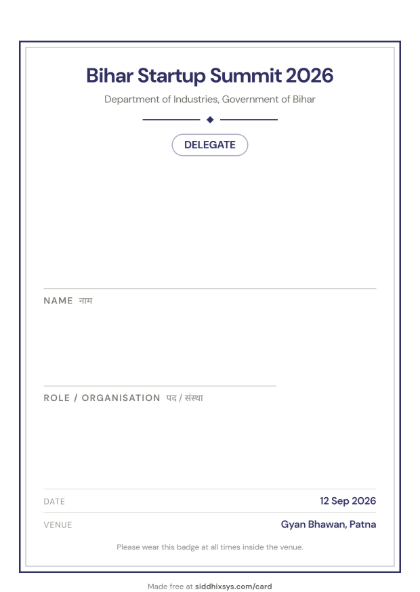 Bihar Startup Summit 2026

Department of Industries, Government of Bihar

DELEGATE

NAME नाम

ROLE / ORGANISATION पद / संस्था

DATE 12 Sep 2026

VENUE Gyan Bhawan, Patna

Please wear this badge at all times inside the venue.

Made free at siddhixsys.com/card